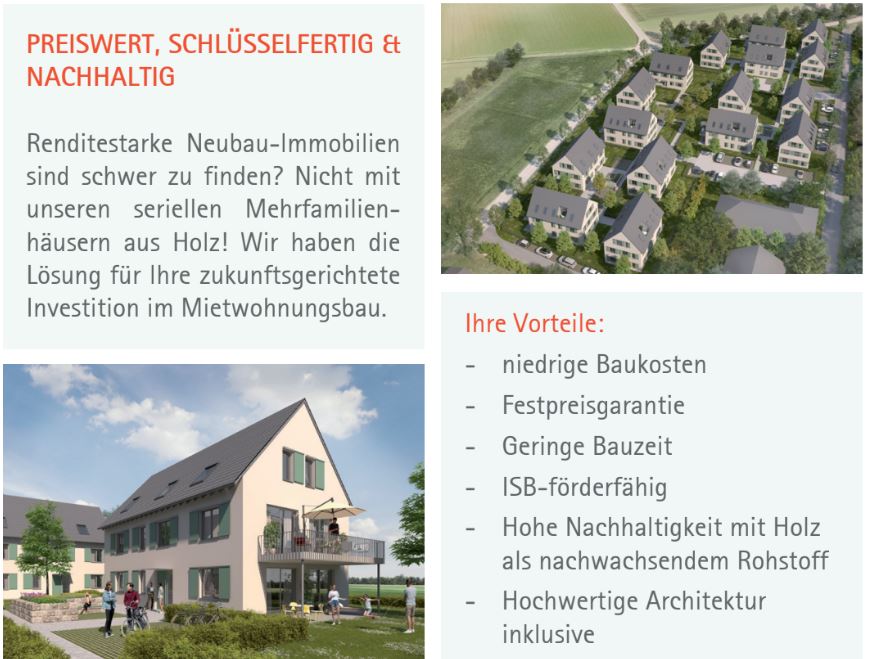 PREISWERT, SCHLÜSSELFERTIG & NACHHALTIG

Renditestarke Neubau-Immobilien sind schwer zu finden? Nicht mit unseren seriellen Mehrfamilienhäusern aus Holz! Wir haben die Lösung für Ihre zukunftsgerichtete Investition im Mietwohnungsbau.

Ihre Vorteile:

- niedrige Baukosten
- Festpreisgarantie
- Geringe Bauzeit
- ISB-förderfähig
- Hohe Nachhaltigkeit mit Holz als nachwachsendem Rohstoff
- Hochwertige Architektur inklusive